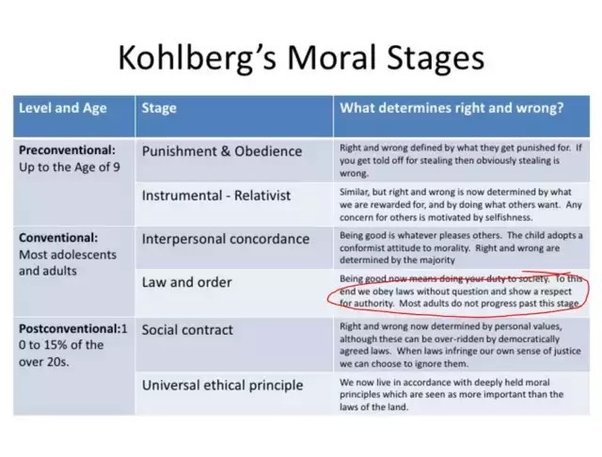 Kohlberg's Moral Stages

| Level and Age | Stage | What determines right and wrong? |
|---|---|---|
| Preconventional: Up to the Age of 9 | Punishment & Obedience | Right and wrong defined by what they get punished for. If you get told off for stealing then obviously stealing is wrong. |
| | Instrumental - Relativist | Similar, but right and wrong is now determined by what we are rewarded for, and by doing what others want. Any concern for others is motivated by selfishness. |
| Conventional: Most adolescents and adults | Interpersonal concordance | Being good is whatever pleases others. The child adopts a conformist attitude to morality. Right and wrong are determined by the majority |
| | Law and order | Being good now means doing your duty to society. To this end we obey laws without question and show a respect for authority. Most adults do not progress past this stage |
| Postconventional:1 0 to 15% of the over 20s. | Social contract | Right and wrong now determined by personal values, although these can be over-ridden by democratically agreed laws. When laws infringe our own sense of justice we can choose to ignore them. |
| | Universal ethical principle | We now live in accordance with deeply held moral principles which are seen as more important than the laws of the land. |